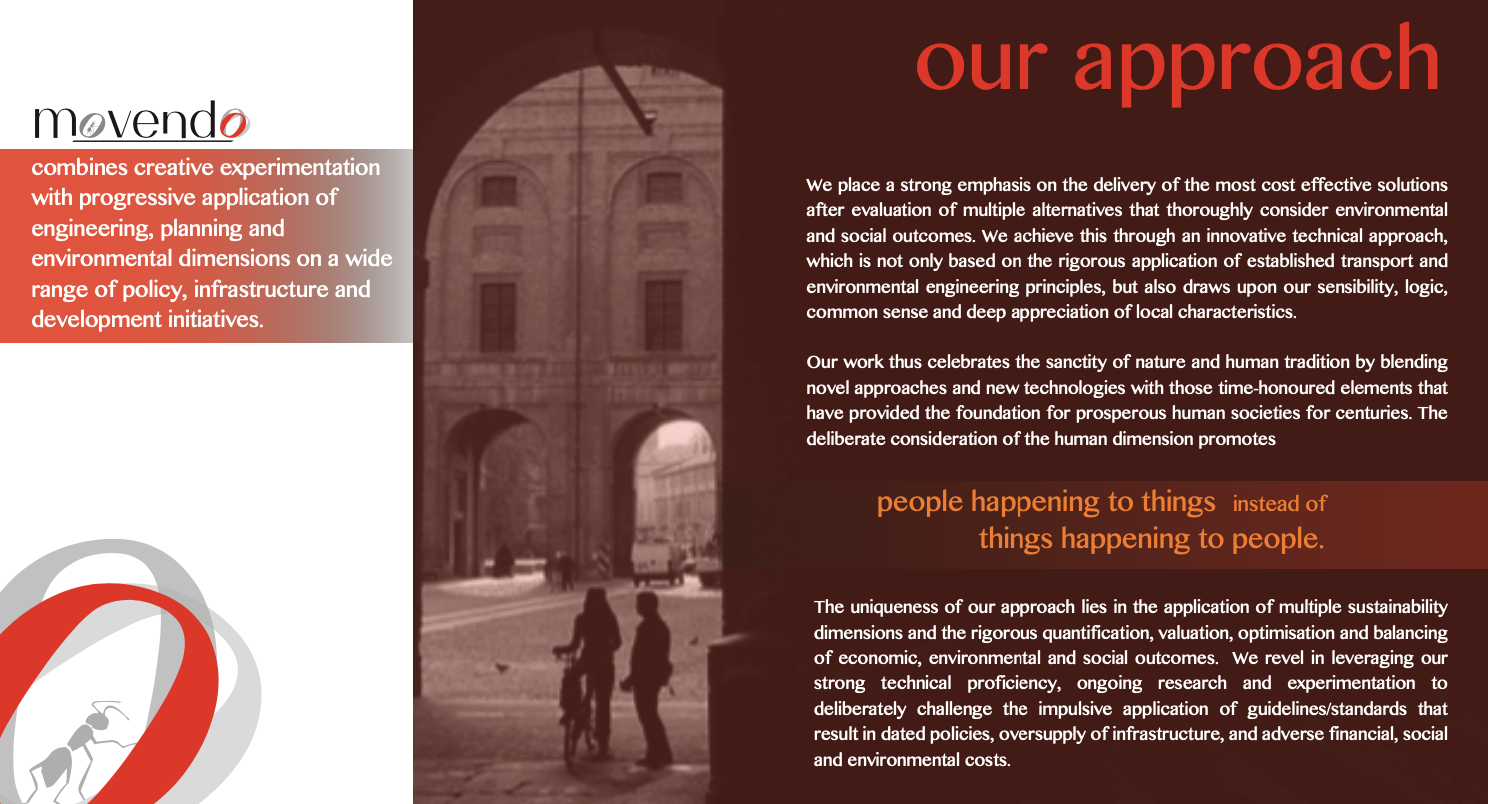 movendo

combines creative experimentation with progressive application of engineering, planning and environmental dimensions on a wide range of policy, infrastructure and development initiatives.

our approach

We place a strong emphasis on the delivery of the most cost effective solutions after evaluation of multiple alternatives that thoroughly consider environmental and social outcomes. We achieve this through an innovative technical approach, which is not only based on the rigorous application of established transport and environmental engineering principles, but also draws upon our sensibility, logic, common sense and deep appreciation of local characteristics.

Our work thus celebrates the sanctity of nature and human tradition by blending novel approaches and new technologies with those time-honoured elements that have provided the foundation for prosperous human societies for centuries. The deliberate consideration of the human dimension promotes

people happening to things instead of things happening to people.

The uniqueness of our approach lies in the application of multiple sustainability dimensions and the rigorous quantification, valuation, optimisation and balancing of economic, environmental and social outcomes. We revel in leveraging our strong technical proficiency, ongoing research and experimentation to deliberately challenge the impulsive application of guidelines/standards that result in dated policies, oversupply of infrastructure, and adverse financial, social and environmental costs.